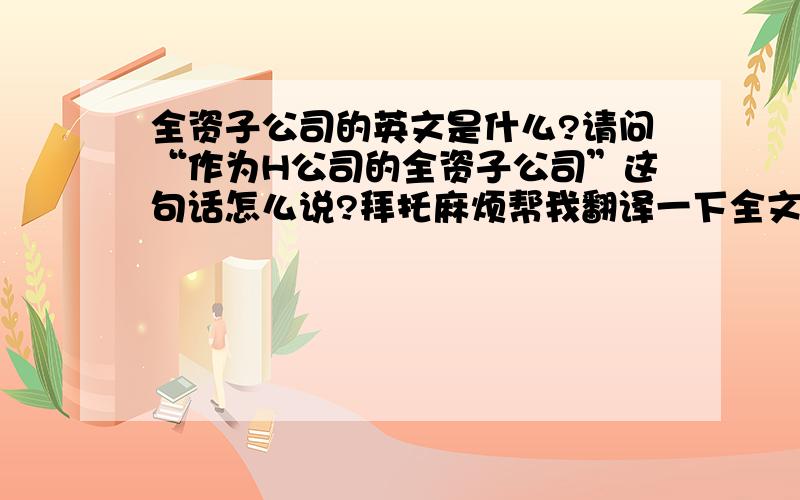 全资子公司的英文是什么?请问“作为H公司的全资子公司”这句话怎么说?拜托麻烦帮我翻译一下全文